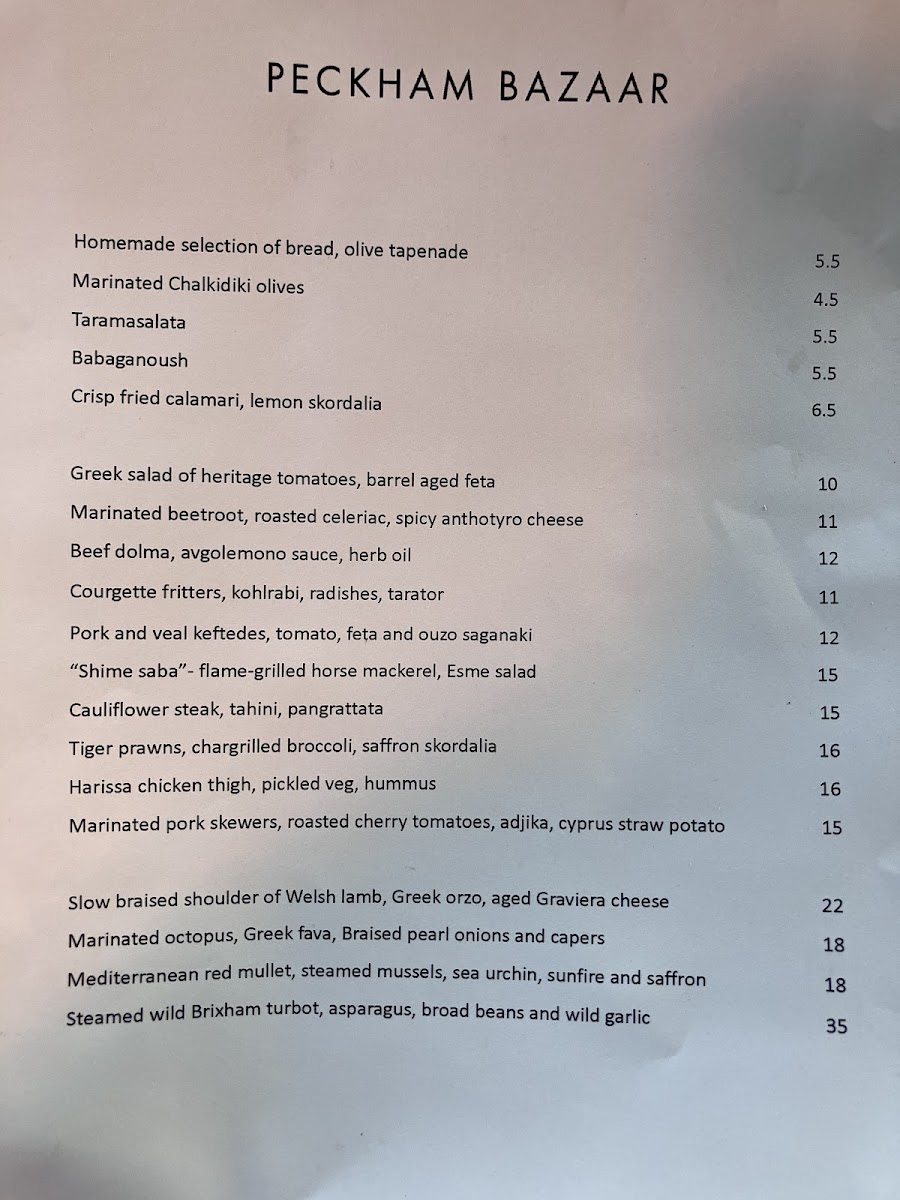 PECKHAM BAZAAR

Homemade selection of bread, olive tapenade 5.5
Marinated Chalkidiki olives 4.5
Taramasalata 5.5
Babaganoush 5.5
Crisp fried calamari, lemon skordalia 6.5

Greek salad of heritage tomatoes, barrel aged feta 10
Marinated beetroot, roasted celeriac, spicy anthotyro cheese 11
Beef dolma, avgolemono sauce, herb oil 12
Courgette fritters, kohlrabi, radishes, tarator 11
Pork and veal keftedes, tomato, feta and ouzo saganaki 12
"Shime saba"- flame-grilled horse mackerel, Esme salad 15
Cauliflower steak, tahini, pangrattata 15
Tiger prawns, chargrilled broccoli, saffron skordalia 16
Harissa chicken thigh, pickled veg, hummus 16
Marinated pork skewers, roasted cherry tomatoes, adjika, cyprus straw potato 15

Slow braised shoulder of Welsh lamb, Greek orzo, aged Graviera cheese 22
Marinated octopus, Greek fava, Braised pearl onions and capers 18
Mediterranean red mullet, steamed mussels, sea urchin, sunfire and saffron 18
Steamed wild Brixham turbot, asparagus, broad beans and wild garlic 35